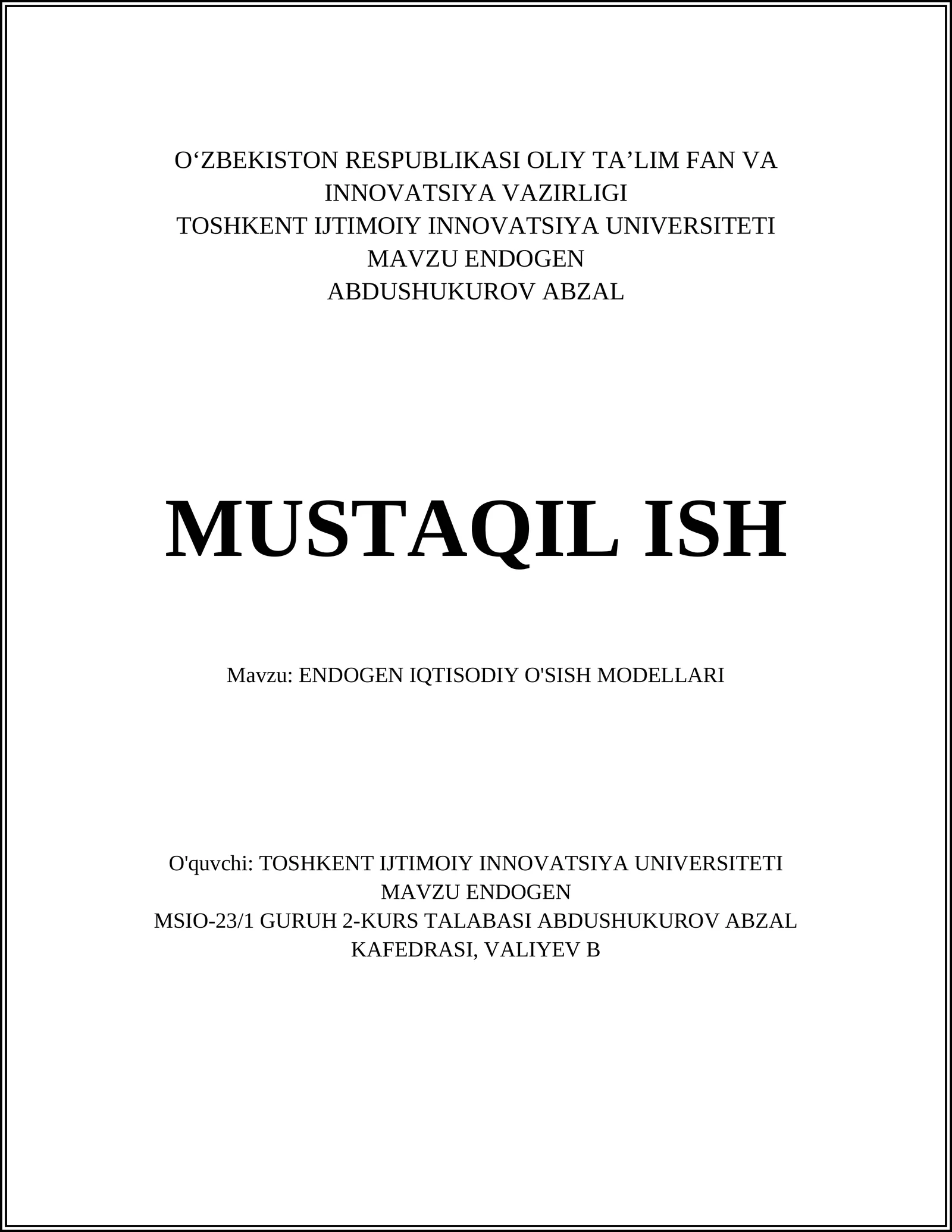 O‘ZBEKISTON RESPUBLIKASI OLIY TA’LIM FAN VA INNOVATSIYA VAZIRLIGI
TOSHKENT IJTIMOIY INNOVATSIYA UNIVERSITETI
MAVZU ENDOGEN
ABDUSHUKUROV ABZAL

MUSTAQIL ISH

Mavzu: ENDOGEN IQTISODIY O'SISH MODELLARI

O'quvchi: TOSHKENT IJTIMOIY INNOVATSIYA UNIVERSITETI
MAVZU ENDOGEN
MSIO-23/1 GURUH 2-KURS TALABASI ABDUSHUKUROV ABZAL
KAFEDRASI, VALIYEV B